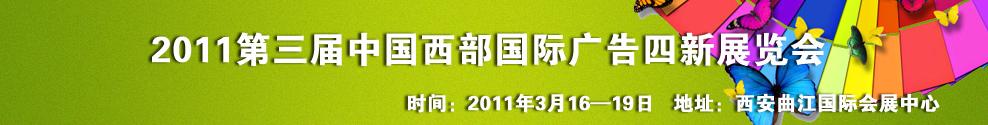 2011第三届中国西部国际广告四新展览会

时间：2011年3月16—19日　地址：西安曲江国际会展中心